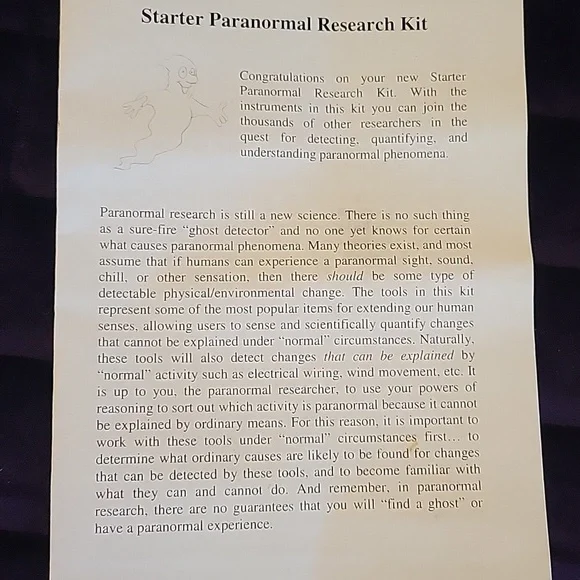 Starter Paranormal Research Kit

Congratulations on your new Starter Paranormal Research Kit. With the instruments in this kit you can join the thousands of other researchers in the quest for detecting, quantifying, and understanding paranormal phenomena.

Paranormal research is still a new science. There is no such thing as a sure-fire "ghost detector" and no one yet knows for certain what causes paranormal phenomena. Many theories exist, and most assume that if humans can experience a paranormal sight, sound, chill, or other sensation, then there should be some type of detectable physical/environmental change. The tools in this kit represent some of the most popular items for extending our human senses, allowing users to sense and scientifically quantify changes that cannot be explained under "normal" circumstances. Naturally, these tools will also detect changes that can be explained by "normal" activity such as electrical wiring, wind movement, etc. It is up to you, the paranormal researcher, to use your powers of reasoning to sort out which activity is paranormal because it cannot be explained by ordinary means. For this reason, it is important to work with these tools under "normal" circumstances first... to determine what ordinary causes are likely to be found for changes that can be detected by these tools, and to become familiar with what they can and cannot do. And remember, in paranormal research, there are no guarantees that you will "find a ghost" or have a paranormal experience.